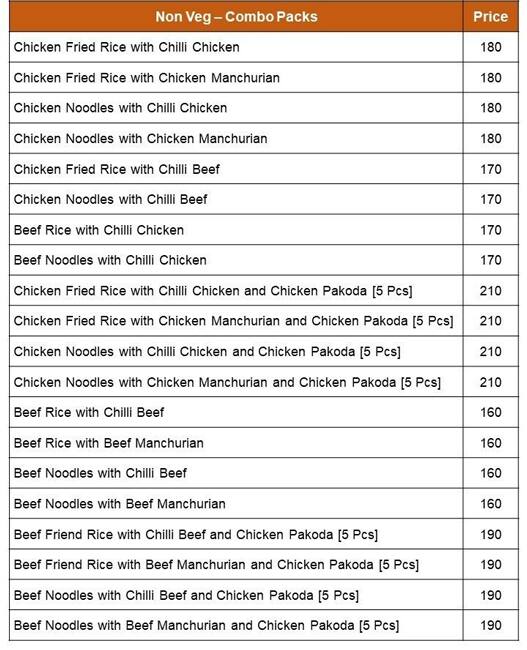 | Non Veg – Combo Packs | Price |
|---|---|
| Chicken Fried Rice with Chilli Chicken | 180 |
| Chicken Fried Rice with Chicken Manchurian | 180 |
| Chicken Noodles with Chilli Chicken | 180 |
| Chicken Noodles with Chicken Manchurian | 180 |
| Chicken Fried Rice with Chilli Beef | 170 |
| Chicken Noodles with Chilli Beef | 170 |
| Beef Rice with Chilli Chicken | 170 |
| Beef Noodles with Chilli Chicken | 170 |
| Chicken Fried Rice with Chilli Chicken and Chicken Pakoda [5 Pcs] | 210 |
| Chicken Fried Rice with Chicken Manchurian and Chicken Pakoda [5 Pcs] | 210 |
| Chicken Noodles with Chilli Chicken and Chicken Pakoda [5 Pcs] | 210 |
| Chicken Noodles with Chicken Manchurian and Chicken Pakoda [5 Pcs] | 210 |
| Beef Rice with Chilli Beef | 160 |
| Beef Rice with Beef Manchurian | 160 |
| Beef Noodles with Chilli Beef | 160 |
| Beef Noodles with Beef Manchurian | 160 |
| Beef Friend Rice with Chilli Beef and Chicken Pakoda [5 Pcs] | 190 |
| Beef Friend Rice with Beef Manchurian and Chicken Pakoda [5 Pcs] | 190 |
| Beef Noodles with Chilli Beef and Chicken Pakoda [5 Pcs] | 190 |
| Beef Noodles with Beef Manchurian and Chicken Pakoda [5 Pcs] | 190 |